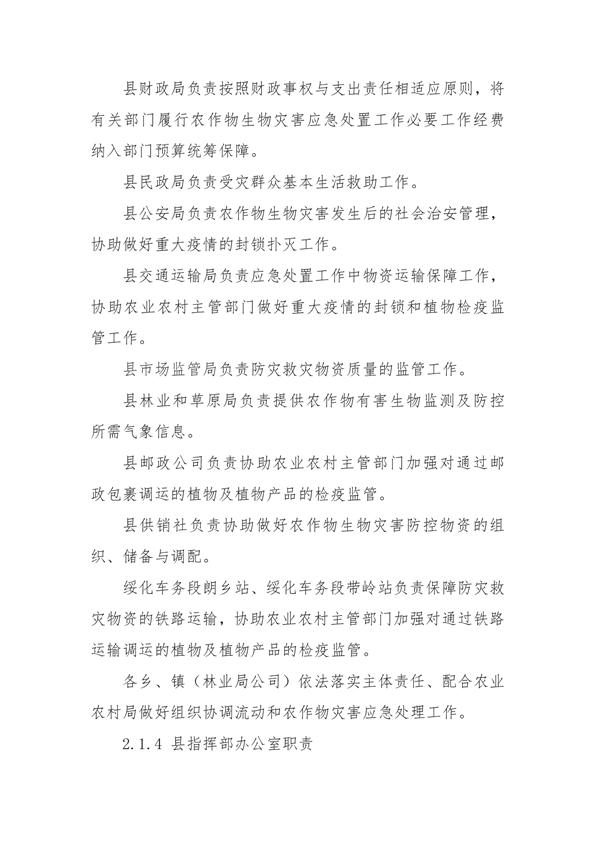 县财政局负责按照财政事权与支出责任相适应原则，将有关部门履行农作物生物灾害应急处置工作必要工作经费纳入部门预算统筹保障。

县民政局负责受灾群众基本生活救助工作。

县公安局负责农作物生物灾害发生后的社会治安管理，协助做好重大疫情的封锁扑灭工作。

县交通运输局负责应急处置工作中物资运输保障工作，协助农业农村主管部门做好重大疫情的封锁和植物检疫监管工作。

县市场监管局负责防灾救灾物资质量的监管工作。

县林业和草原局负责提供农作物有害生物监测及防控所需气象信息。

县邮政公司负责协助农业农村主管部门加强对通过邮政包裹调运的植物及植物产品的检疫监管。

县供销社负责协助做好农作物生物灾害防控物资的组织、储备与调配。

绥化车务段朗乡站、绥化车务段带岭站负责保障防灾救灾物资的铁路运输，协助农业农村主管部门加强对通过铁路运输调运的植物及植物产品的检疫监管。

各乡、镇（林业局公司）依法落实主体责任、配合农业农村局做好组织协调流动和农作物灾害应急处理工作。

2.1.4 县指挥部办公室职责